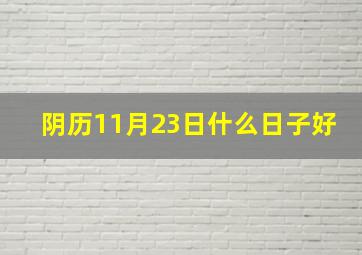 阴历11月23日什么日子好